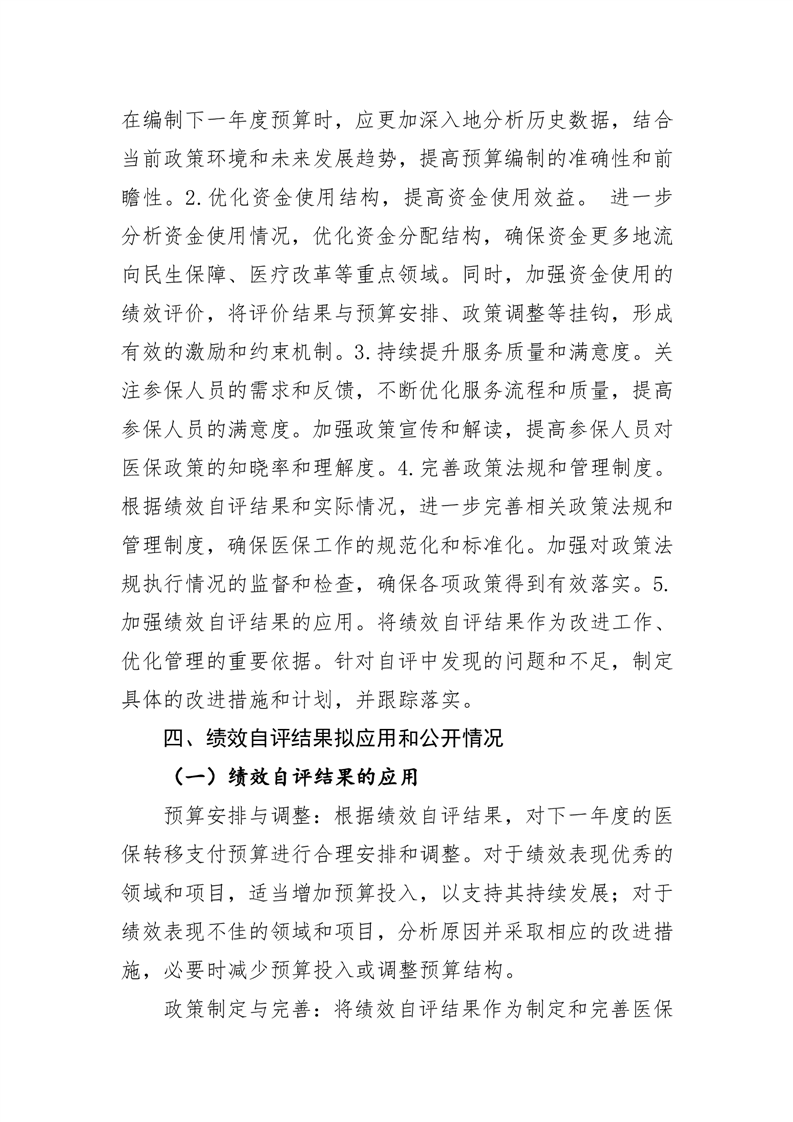 在编制下一年度预算时，应更加深入地分析历史数据，结合当前政策环境和未来发展趋势，提高预算编制的准确性和前瞻性。2.优化资金使用结构，提高资金使用效益。 进一步分析资金使用情况，优化资金分配结构，确保资金更多地流向民生保障、医疗改革等重点领域。同时，加强资金使用的绩效评价，将评价结果与预算安排、政策调整等挂钩，形成有效的激励和约束机制。3.持续提升服务质量和满意度。关注参保人员的需求和反馈，不断优化服务流程和质量，提高参保人员的满意度。加强政策宣传和解读，提高参保人员对医保政策的知晓率和理解度。4.完善政策法规和管理制度。根据绩效自评结果和实际情况，进一步完善相关政策法规和管理制度，确保医保工作的规范化和标准化。加强对政策法规执行情况的监督和检查，确保各项政策得到有效落实。5.加强绩效自评结果的应用。将绩效自评结果作为改进工作、优化管理的重要依据。针对自评中发现的问题和不足，制定具体的改进措施和计划，并跟踪落实。

四、绩效自评结果拟应用和公开情况

（一）绩效自评结果的应用

预算安排与调整：根据绩效自评结果，对下一年度的医保转移支付预算进行合理安排和调整。对于绩效表现优秀的领域和项目，适当增加预算投入，以支持其持续发展；对于绩效表现不佳的领域和项目，分析原因并采取相应的改进措施，必要时减少预算投入或调整预算结构。

政策制定与完善：将绩效自评结果作为制定和完善医保